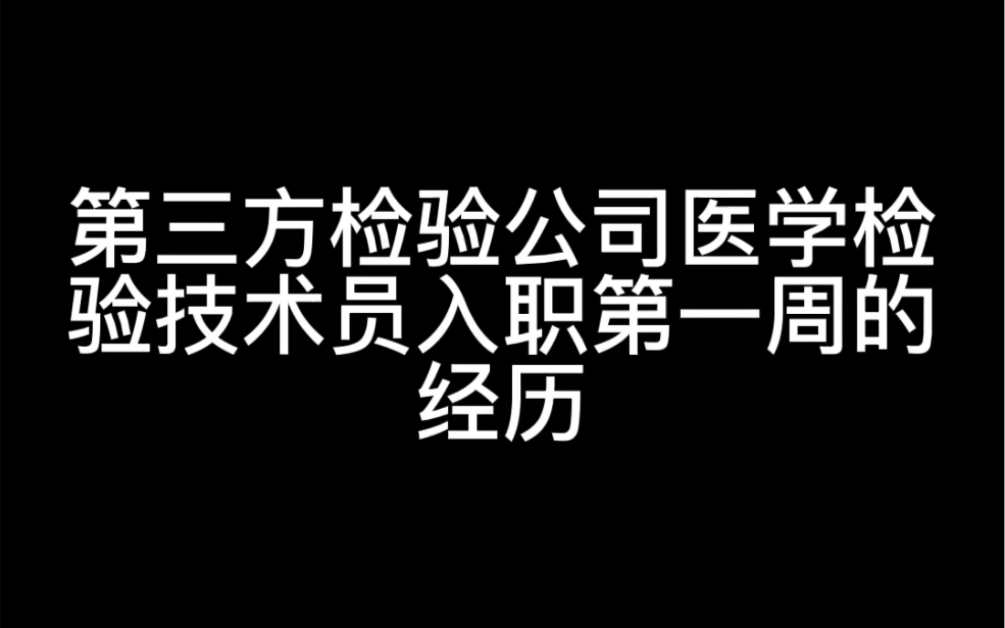 第三方检验公司医学检验技术员入职第一周的经历